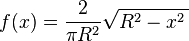 $f(x) = \frac{2}{\pi R^2}\sqrt{R^2 - x^2}$